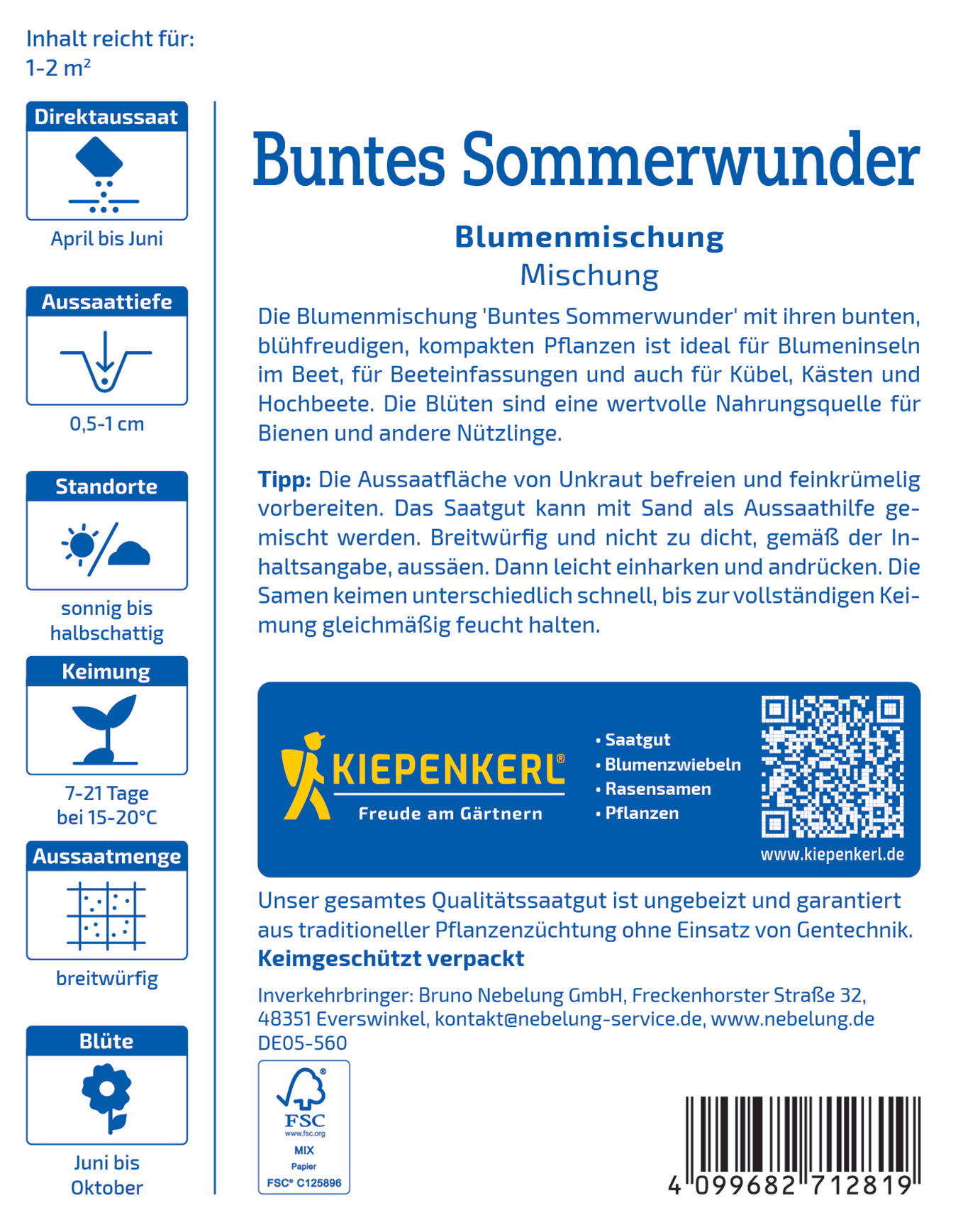 Inhalt reicht für:
1-2 m²

Direktaussaat
April bis Juni

Aussaattiefe
0,5-1 cm

Standorte
sonnig bis halbschattig

Keimung
7-21 Tage bei 15-20°C

Aussaatmenge
breitwürfig

Blüte
Juni bis Oktober

Buntes Sommerwunder

Blumenmischung
Mischung

Die Blumenmischung 'Buntes Sommerwunder' mit ihren bunten, blühfreudigen, kompakten Pflanzen ist ideal für Blumeninseln im Beet, für Beeteinfassungen und auch für Kübel, Kästen und Hochbeete. Die Blüten sind eine wertvolle Nahrungsquelle für Bienen und andere Nützlinge.

Tipp: Die Aussaatfläche von Unkraut befreien und feinkrümelig vorbereiten. Das Saatgut kann mit Sand als Aussaathilfe gemischt werden. Breitwürfig und nicht zu dicht, gemäß der Inhaltsangabe, aussäen. Dann leicht einharken und andrücken. Die Samen keimen unterschiedlich schnell, bis zur vollständigen Keimung gleichmäßig feucht halten.

KIEPENKERL®
Freude am Gärtnern

• Saatgut
• Blumenzwiebeln
• Rasensamen
• Pflanzen

www.kiepenkerl.de

Unser gesamtes Qualitätssaatgut ist ungebeizt und garantiert aus traditioneller Pflanzenzüchtung ohne Einsatz von Gentechnik.
Keimgeschützt verpackt

Inverkehrbringer: Bruno Nebelung GmbH, Freckenhorster Straße 32, 48351 Everswinkel, kontakt@nebelung-service.de, www.nebelung.de
DE05-560

FSC
www.fsc.org
MIX
Papier
FSC® C125896

4 099682 712819